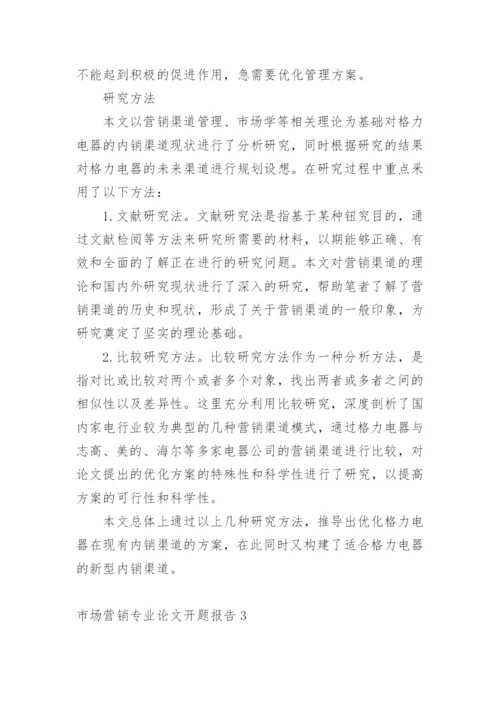 不能起到积极的促进作用，急需要优化管理方案。

研究方法

本文以营销渠道管理、市场学等相关理论为基础对格力电器的内销渠道现状进行了分析研究，同时根据研究的结果对格力电器的未来渠道进行规划设想。在研究过程中重点采用了以下方法：

1. 文献研究法。文献研究法是指基于某种钮究目的，通过文献检阅等方法来研究所需要的材料，以期能够正确、有效和全面的了解正在进行的研究问题。本文对营销渠道的理论和国内外研究现状进行了深入的研究，帮助笔者了解了营销渠道的历史和现状，形成了关于营销渠道的一般印象，为研究奠定了坚实的理论基础。

2. 比较研究方法。比较研究方法作为一种分析方法，是指对比或比较对两个或者多个对象，找出两者或多者之间的相似性以及差异性。这里充分利用比较研究，深度剖析了国内家电行业较为典型的几种营销渠道模式，通过格力电器与志高、美的、海尔等多家电器公司的营销渠道进行比较，对论文提出的优化方案的特殊性和科学性进行了研究，以提高方案的可行性和科学性。

本文总体上通过以上几种研究方法，推导出优化格力电器在现有内销渠道的方案，在此同时又构建了适合格力电器的新型内销渠道。

市场营销专业论文开题报告 3